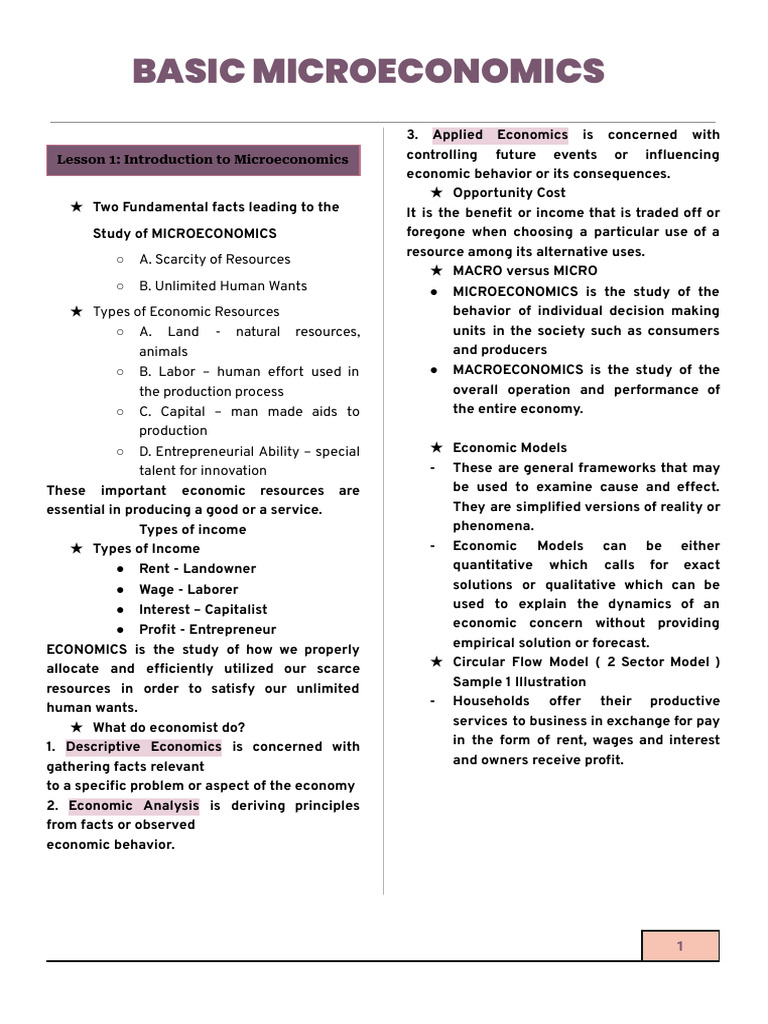 BASIC MICROECONOMICS

Lesson 1: Introduction to Microeconomics

★ Two Fundamental facts leading to the Study of MICROECONOMICS
○ A. Scarcity of Resources
○ B. Unlimited Human Wants

★ Types of Economic Resources
○ A. Land - natural resources, animals
○ B. Labor – human effort used in the production process
○ C. Capital – man made aids to production
○ D. Entrepreneurial Ability – special talent for innovation

These important economic resources are essential in producing a good or a service.

Types of income

★ Types of Income
● Rent - Landowner
● Wage - Laborer
● Interest – Capitalist
● Profit - Entrepreneur

ECONOMICS is the study of how we properly allocate and efficiently utilized our scarce resources in order to satisfy our unlimited human wants.

★ What do economist do?

1. Descriptive Economics is concerned with gathering facts relevant
to a specific problem or aspect of the economy
2. Economic Analysis is deriving principles from facts or observed
economic behavior.

3. Applied Economics is concerned with controlling future events or influencing economic behavior or its consequences.

★ Opportunity Cost

It is the benefit or income that is traded off or foregone when choosing a particular use of a resource among its alternative uses.

★ MACRO versus MICRO
● MICROECONOMICS is the study of the behavior of individual decision making units in the society such as consumers and producers
● MACROECONOMICS is the study of the overall operation and performance of the entire economy.

★ Economic Models
- These are general frameworks that may be used to examine cause and effect. They are simplified versions of reality or phenomena.
- Economic Models can be either quantitative which calls for exact solutions or qualitative which can be used to explain the dynamics of an economic concern without providing empirical solution or forecast.

★ Circular Flow Model ( 2 Sector Model ) Sample 1 Illustration
- Households offer their productive services to business in exchange for pay in the form of rent, wages and interest and owners receive profit.

1